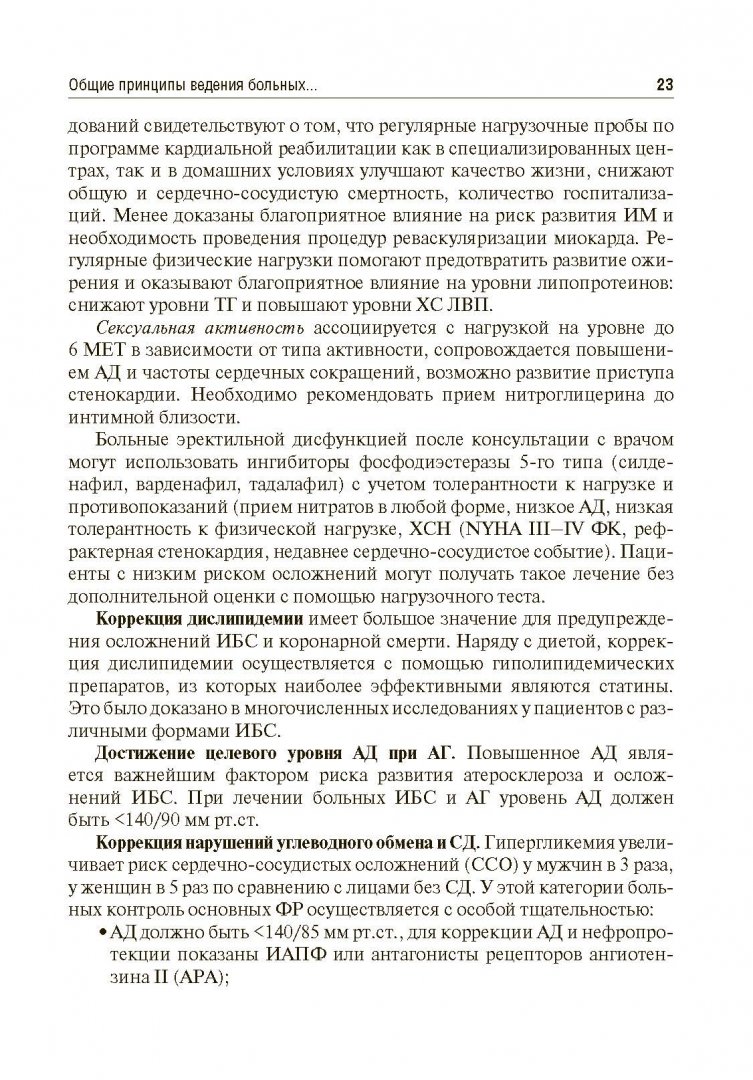 Общие принципы ведения больных... 23

дований свидетельствуют о том, что регулярные нагрузочные пробы по программе кардиальной реабилитации как в специализированных центрах, так и в домашних условиях улучшают качество жизни, снижают общую и сердечно-сосудистую смертность, количество госпитализаций. Менее доказаны благоприятное влияние на риск развития ИМ и необходимость проведения процедур реваскуляризации миокарда. Регулярные физические нагрузки помогают предотвратить развитие ожирения и оказывают благоприятное влияние на уровни липопротеинов: снижают уровни ТГ и повышают уровни ХС ЛВП.

Сексуальная активность ассоциируется с нагрузкой на уровне до 6 МЕТ в зависимости от типа активности, сопровождается повышением АД и частоты сердечных сокращений, возможно развитие приступа стенокардии. Необходимо рекомендовать прием нитроглицерина до интимной близости.

Больные эректильной дисфункцией после консультации с врачом могут использовать ингибиторы фосфодиэстеразы 5-го типа (силденафил, варденафил, тадалафил) с учетом толерантности к нагрузке и противопоказаний (прием нитратов в любой форме, низкое АД, низкая толерантность к физической нагрузке, ХСН (NYHA III–IV ФК, рефрактерная стенокардия, недавнее сердечно-сосудистое событие). Пациенты с низким риском осложнений могут получать такое лечение без дополнительной оценки с помощью нагрузочного теста.

Коррекция дислипидемии имеет большое значение для предупреждения осложнений ИБС и коронарной смерти. Наряду с диетой, коррекция дислипидемии осуществляется с помощью гиполипидемических препаратов, из которых наиболее эффективными являются статины. Это было доказано в многочисленных исследованиях у пациентов с различными формами ИБС.

Достижение целевого уровня АД при АГ. Повышенное АД является важнейшим фактором риска развития атеросклероза и осложнений ИБС. При лечении больных ИБС и АГ уровень АД должен быть <140/90 мм рт.ст.

Коррекция нарушений углеводного обмена и СД. Гипергликемия увеличивает риск сердечно-сосудистых осложнений (ССО) у мужчин в 3 раза, у женщин в 5 раз по сравнению с лицами без СД. У этой категории больных контроль основных ФР осуществляется с особой тщательностью:

• АД должно быть <140/85 мм рт.ст., для коррекции АД и нефропротекции показаны ИАПФ или антагонисты рецепторов ангиотензина II (АРА);